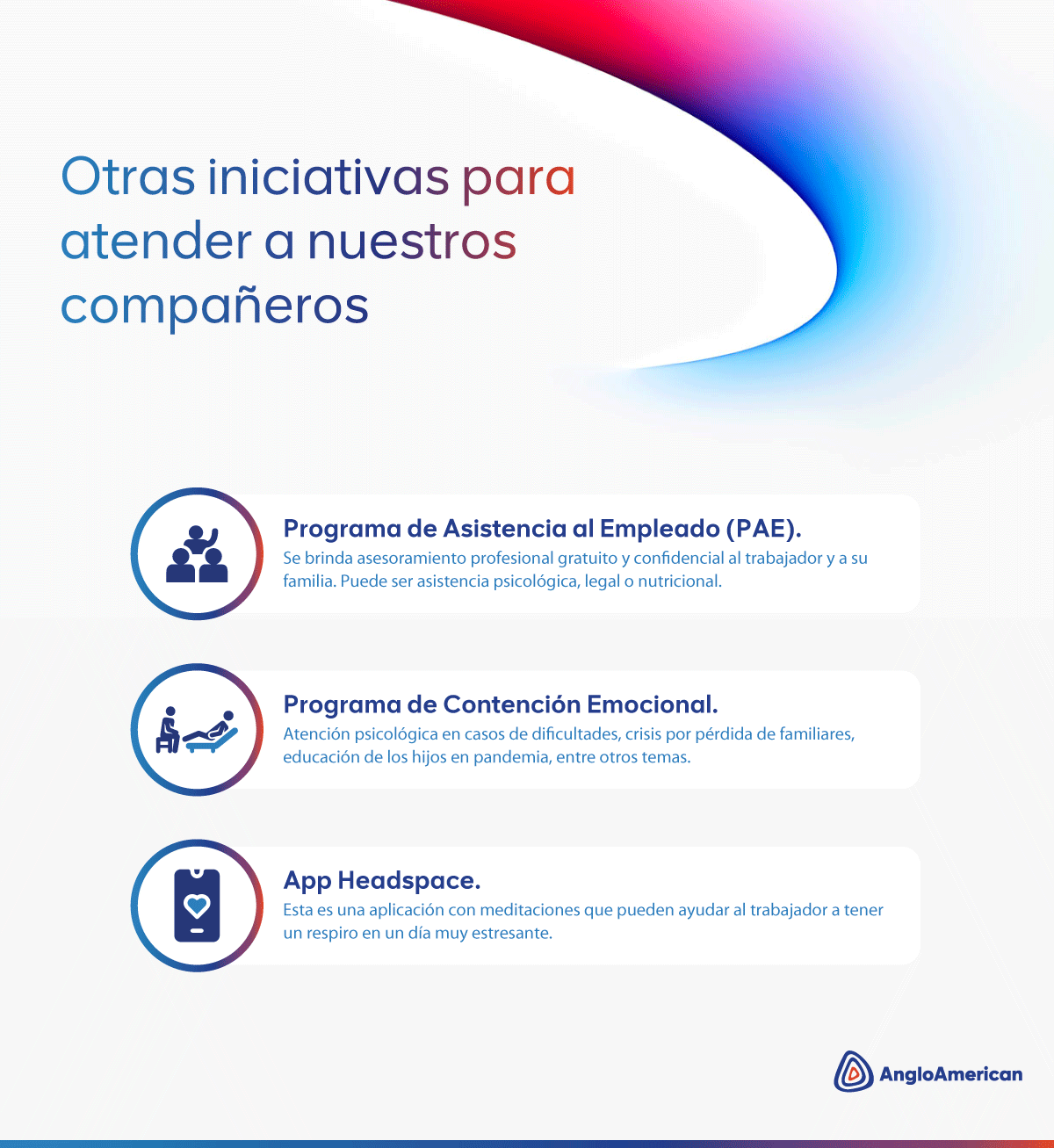 Otras iniciativas para atender a nuestros compañeros

Programa de Asistencia al Empleado (PAE).
Se brinda asesoramiento profesional gratuito y confidencial al trabajador y a su familia. Puede ser asistencia psicológica, legal o nutricional.

Programa de Contención Emocional.
Atención psicológica en casos de dificultades, crisis por pérdida de familiares, educación de los hijos en pandemia, entre otros temas.

App Headspace.
Esta es una aplicación con meditaciones que pueden ayudar al trabajador a tener un respiro en un día muy estresante.

AngloAmerican